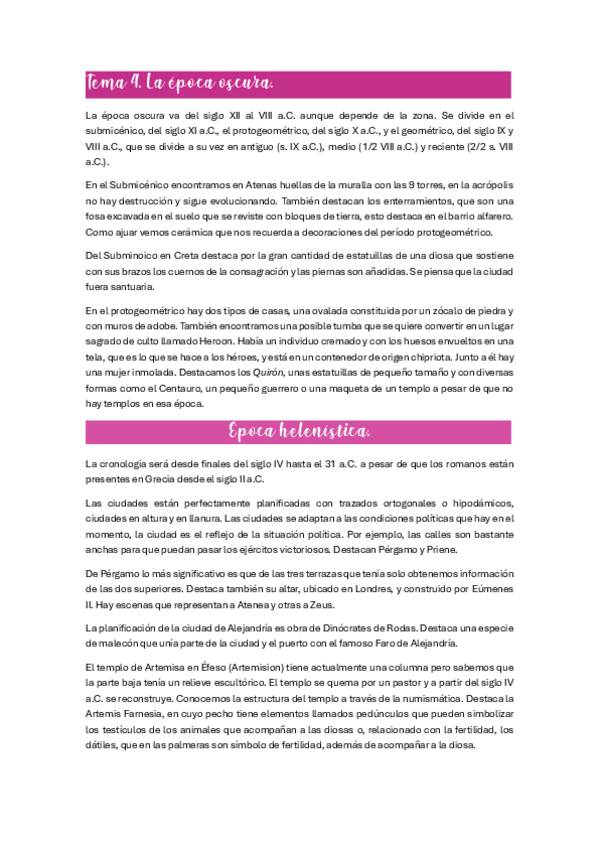 Tema 4. La época oscura.

La época oscura va del siglo XII al VIII a.C. aunque depende de la zona. Se divide en el submicénico, del siglo XI a.C., el protogeométrico, del siglo X a.C., y el geométrico, del siglo IX y VIII a.C., que se divide a su vez en antiguo (s. IX a.C.), medio (1/2 VIII a.C.) y reciente (2/2 s. VIII a.C.).

En el Submicénico encontramos en Atenas huellas de la muralla con las 9 torres, en la acrópolis no hay destrucción y sigue evolucionando. También destacan los enterramientos, que son una fosa excavada en el suelo que se reviste con bloques de tierra, esto destaca en el barrio alfarero. Como ajuar vemos cerámica que nos recuerda a decoraciones del período protogeométrico.

Del Subminoico en Creta destaca por la gran cantidad de estatuillas de una diosa que sostiene con sus brazos los cuernos de la consagración y las piernas son añadidas. Se piensa que la ciudad fuera santuaria.

En el protogeométrico hay dos tipos de casas, una ovalada constituida por un zócalo de piedra y con muros de adobe. También encontramos una posible tumba que se quiere convertir en un lugar sagrado de culto llamado Heroon. Había un individuo cremado y con los huesos envueltos en una tela, que es lo que se hace a los héroes, y está en un contenedor de origen chipriota. Junto a él hay una mujer inmolada. Destacamos los Quirón, unas estatuillas de pequeño tamaño y con diversas formas como el Centauro, un pequeño guerrero o una maqueta de un templo a pesar de que no hay templos en esa época.

Época helenística.

La cronología será desde finales del siglo IV hasta el 31 a.C. a pesar de que los romanos están presentes en Grecia desde el siglo II a.C.

Las ciudades están perfectamente planificadas con trazados ortogonales o hipodámicos, ciudades en altura y en llanura. Las ciudades se adaptan a las condiciones políticas que hay en el momento, la ciudad es el reflejo de la situación política. Por ejemplo, las calles son bastante anchas para que puedan pasar los ejércitos victoriosos. Destacan Pérgamo y Priene.

De Pérgamo lo más significativo es que de las tres terrazas que tenía solo obtenemos información de las dos superiores. Destaca también su altar, ubicado en Londres, y construido por Eúmenes II. Hay escenas que representan a Atenea y otras a Zeus.

La planificación de la ciudad de Alejandría es obra de Dinócrates de Rodas. Destaca una especie de malecón que unía parte de la ciudad y el puerto con el famoso Faro de Alejandría.

El templo de Artemisa en Éfeso (Artemision) tiene actualmente una columna pero sabemos que la parte baja tenía un relieve escultórico. El templo se quema por un pastor y a partir del siglo IV a.C. se reconstruye. Conocemos la estructura del templo a través de la numismática. Destaca la Artemis Farnesia, en cuyo pecho tiene elementos llamados pedúnculos que pueden simbolizar los testículos de los animales que acompañan a las diosas o, relacionado con la fertilidad, los dátiles, que en las palmeras son símbolo de fertilidad, además de acompañar a la diosa.